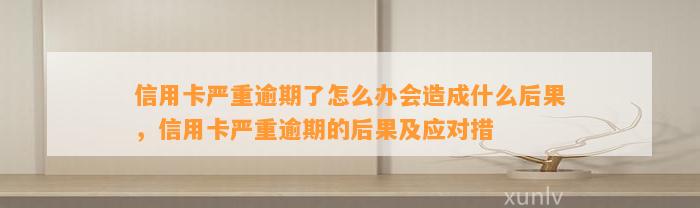 信用卡严重逾期了怎么办会造成什么后果，信用卡严重逾期的后果及应对措

xunlv